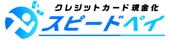 クレジットカード現金化
スピードペイ